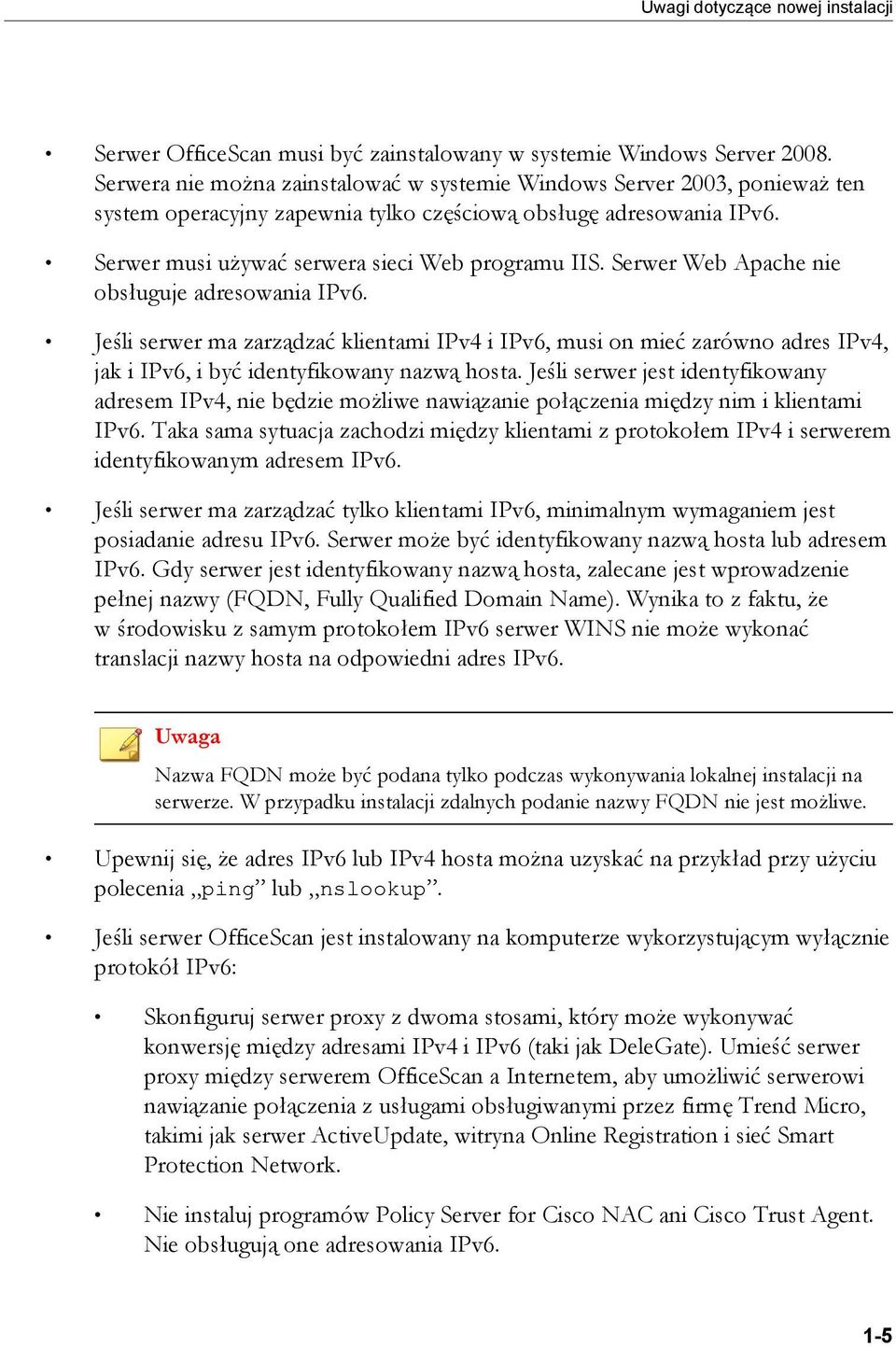 Uwagi dotyczące nowej instalacji

• Serwer OfficeScan musi być zainstalowany w systemie Windows Server 2008. Serwera nie można zainstalować w systemie Windows Server 2003, ponieważ ten system operacyjny zapewnia tylko częściową obsługę adresowania IPv6.

• Serwer musi używać serwera sieci Web programu IIS. Serwer Web Apache nie obsługuje adresowania IPv6.

• Jeśli serwer ma zarządzać klientami IPv4 i IPv6, musi on mieć zarówno adres IPv4, jak i IPv6, i być identyfikowany nazwą hosta. Jeśli serwer jest identyfikowany adresem IPv4, nie będzie możliwe nawiązanie połączenia między nim i klientami IPv6. Taka sama sytuacja zachodzi między klientami z protokołem IPv4 i serwerem identyfikowanym adresem IPv6.

• Jeśli serwer ma zarządzać tylko klientami IPv6, minimalnym wymaganiem jest posiadanie adresu IPv6. Serwer może być identyfikowany nazwą hosta lub adresem IPv6. Gdy serwer jest identyfikowany nazwą hosta, zalecane jest wprowadzenie pełnej nazwy (FQDN, Fully Qualified Domain Name). Wynika to z faktu, że w środowisku z samym protokołem IPv6 serwer WINS nie może wykonać translacji nazwy hosta na odpowiedni adres IPv6.

Uwaga

Nazwa FQDN może być podana tylko podczas wykonywania lokalnej instalacji na serwerze. W przypadku instalacji zdalnych podanie nazwy FQDN nie jest możliwe.

• Upewnij się, że adres IPv6 lub IPv4 hosta można uzyskać na przykład przy użyciu polecenia „ping” lub „nslookup”.

• Jeśli serwer OfficeScan jest instalowany na komputerze wykorzystującym wyłącznie protokół IPv6:

• Skonfiguruj serwer proxy z dwoma stosami, który może wykonywać konwersję między adresami IPv4 i IPv6 (taki jak DeleGate). Umieść serwer proxy między serwerem OfficeScan a Internetem, aby umożliwić serwerowi nawiązanie połączenia z usługami obsługiwanymi przez firmę Trend Micro, takimi jak serwer ActiveUpdate, witryna Online Registration i sieć Smart Protection Network.

• Nie instaluj programów Policy Server for Cisco NAC ani Cisco Trust Agent. Nie obsługują one adresowania IPv6.

1-5